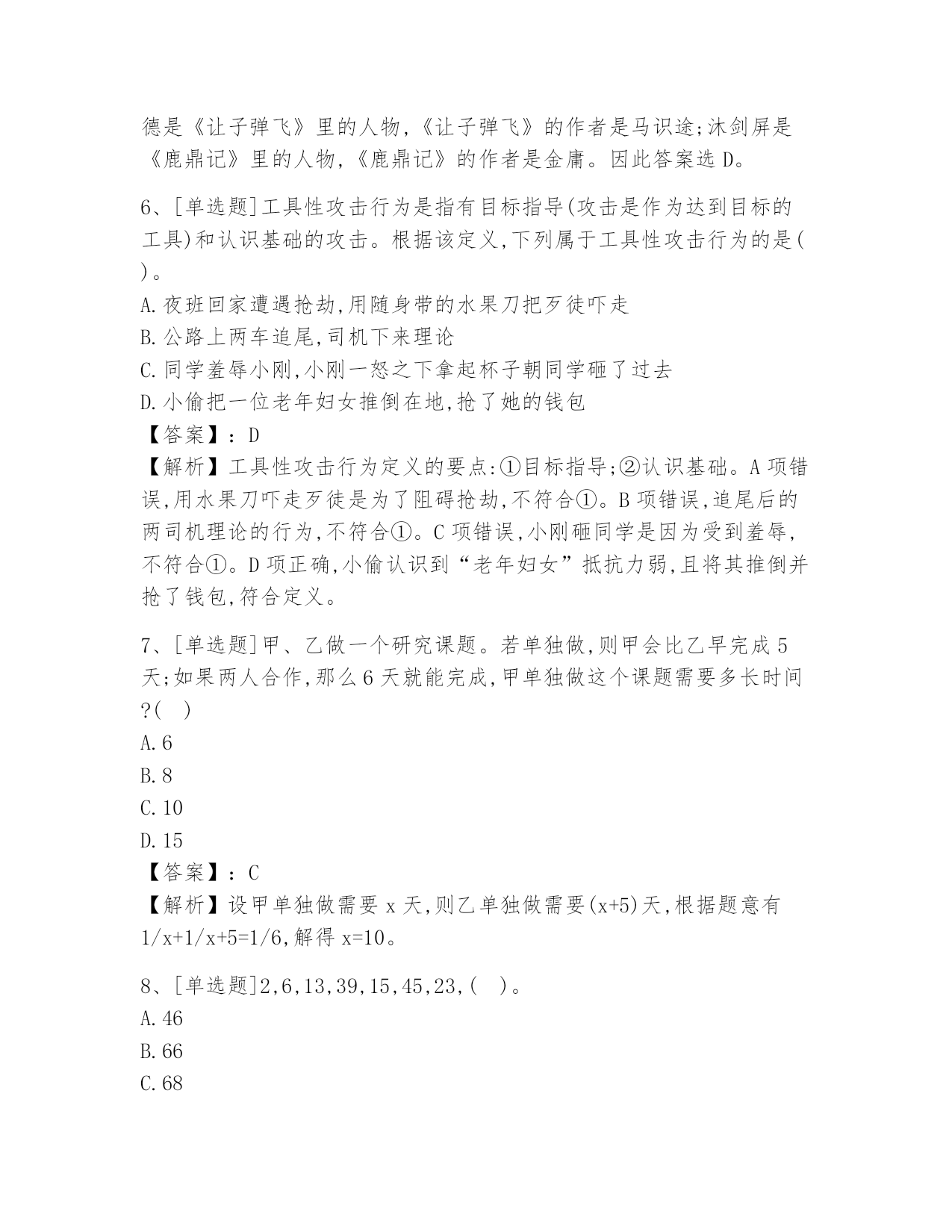 德是《让子弹飞》里的人物,《让子弹飞》的作者是马识途;沐剑屏是《鹿鼎记》里的人物,《鹿鼎记》的作者是金庸。因此答案选 D。

6、[单选题]工具性攻击行为是指有目标指导(攻击是作为达到目标的工具)和认识基础的攻击。根据该定义,下列属于工具性攻击行为的是( )。
A.夜班回家遭遇抢劫,用随身带的水果刀把歹徒吓走
B.公路上两车追尾,司机下来理论
C.同学羞辱小刚,小刚一怒之下拿起杯子朝同学砸了过去
D.小偷把一位老年妇女推倒在地,抢了她的钱包
【答案】：D
【解析】工具性攻击行为定义的要点:①目标指导;②认识基础。A 项错误,用水果刀吓走歹徒是为了阻碍抢劫,不符合①。B 项错误,追尾后的两司机理论的行为,不符合①。C 项错误,小刚砸同学是因为受到羞辱,不符合①。D 项正确,小偷认识到“老年妇女”抵抗力弱,且将其推倒并抢了钱包,符合定义。

7、[单选题]甲、乙做一个研究课题。若单独做,则甲会比乙早完成 5 天;如果两人合作,那么 6 天就能完成,甲单独做这个课题需要多长时间?( )
A.6
B.8
C.10
D.15
【答案】：C
【解析】设甲单独做需要 x 天,则乙单独做需要(x+5)天,根据题意有 1/x+1/x+5=1/6,解得 x=10。

8、[单选题]2,6,13,39,15,45,23,( )。
A.46
B.66
C.68